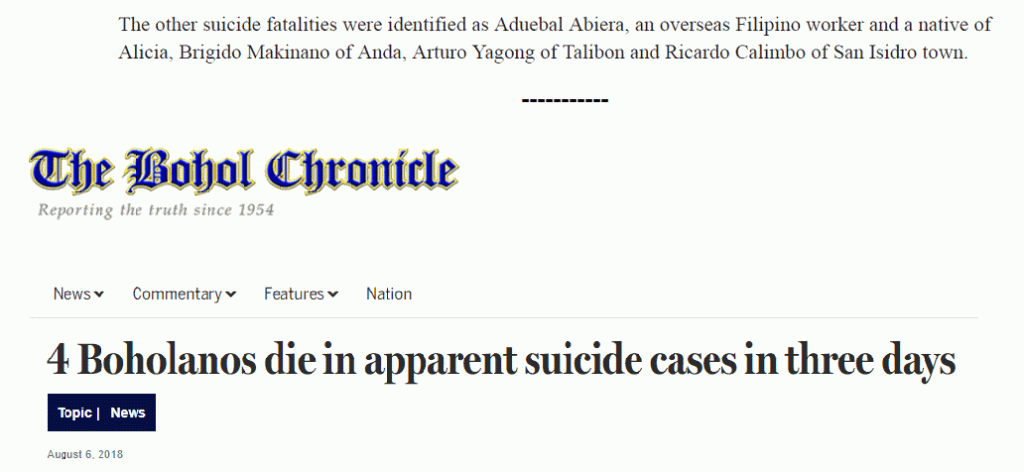 The other suicide fatalities were identified as Aduebal Abiera, an overseas Filipino worker and a native of Alicia, Brigido Makinano of Anda, Arturo Yagong of Talibon and Ricardo Calimbo of San Isidro town.

-----------

The Bohol Chronicle
Reporting the truth since 1954

News Commentary Features Nation

4 Boholanos die in apparent suicide cases in three days

Topic | News

August 6, 2018